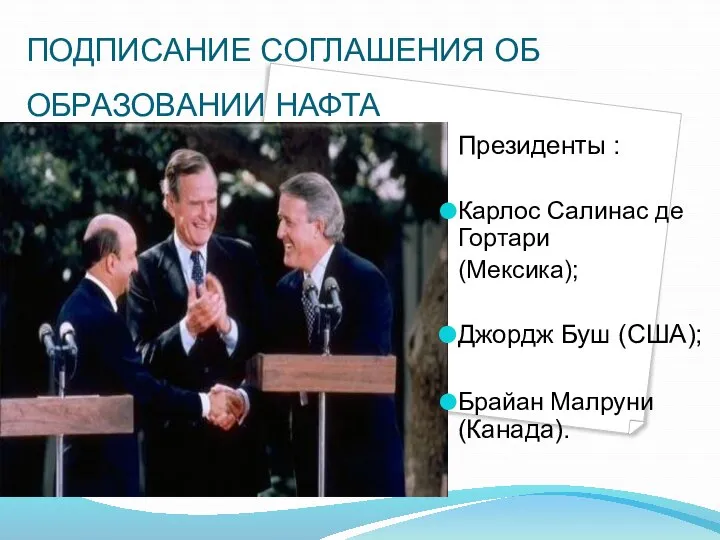 ПОДПИСАНИЕ СОГЛАШЕНИЯ ОБ ОБРАЗОВАНИИ НАФТА

Президенты :

Карлос Салинас де Гортари (Мексика);

Джордж Буш (США);

Брайан Малруни (Канада).